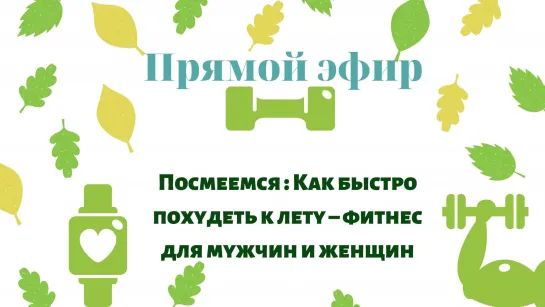 Прямой эфир

Посмеемся : Как быстро похудеть к лету – фитнес для мужчин и женщин